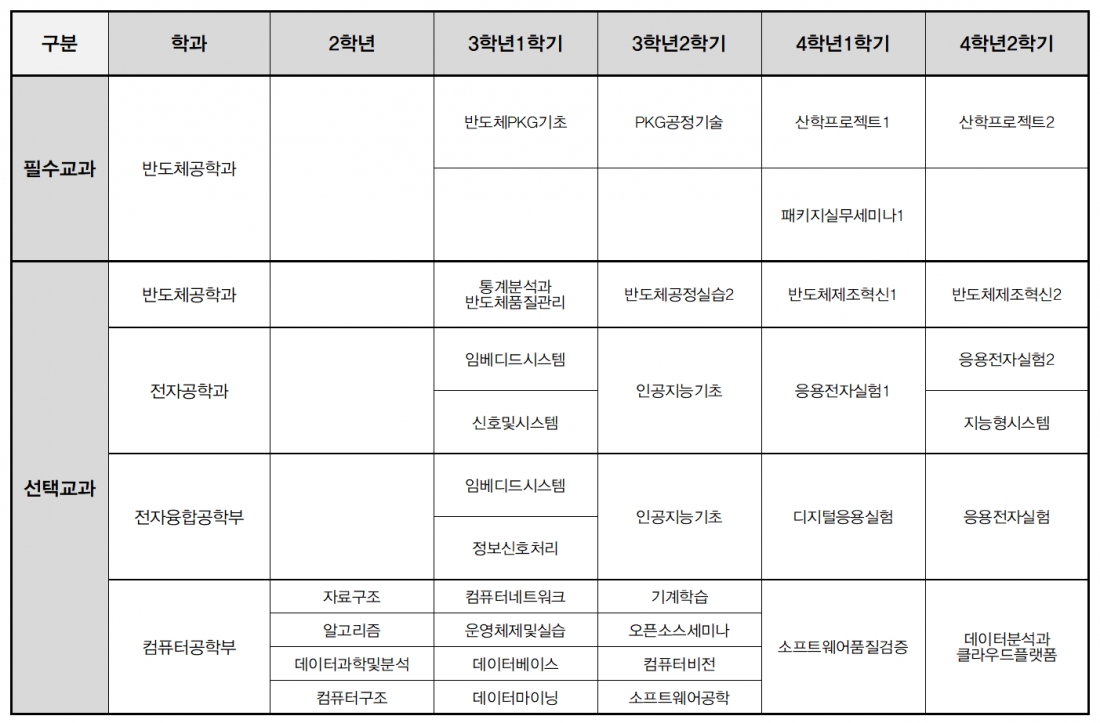 | 구분 | 학과 | 2학년 | 3학년1학기 | 3학년2학기 | 4학년1학기 | 4학년2학기 |
|---|---|---|---|---|---|---|
| 필수교과 | 반도체공학과 | | 반도체PKG기초 | PKG공정기술 | 산학프로젝트1 | 산학프로젝트2 |
| | | | | | 패키지실무세미나1 | |
| 선택교과 | 반도체공학과 | | 통계분석과 반도체품질관리 | 반도체공정실습2 | 반도체제조혁신1 | 반도체제조혁신2 |
| | 전자공학과 | | 임베디드시스템 | 인공지능기초 | 응용전자실험1 | 응용전자실험2 |
| | | | 신호및시스템 | | | 지능형시스템 |
| | 전자융합공학부 | | 임베디드시스템 | 인공지능기초 | 디지털응용실험 | 응용전자실험 |
| | | | 정보신호처리 | | | |
| | 컴퓨터공학부 | 자료구조 | 컴퓨터네트워크 | 기계학습 | 소프트웨어품질검증 | 데이터분석과 클라우드플랫폼 |
| | | 알고리즘 | 운영체제및실습 | 오픈소스세미나 | | |
| | | 데이터과학및분석 | 데이터베이스 | 컴퓨터비전 | | |
| | | 컴퓨터구조 | 데이터마이닝 | 소프트웨어공학 | | |